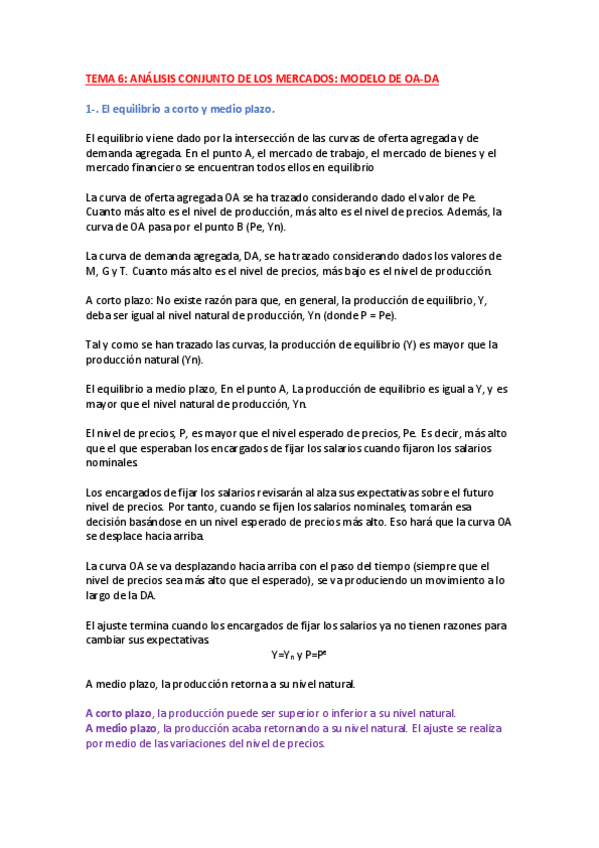 TEMA 6: ANÁLISIS CONJUNTO DE LOS MERCADOS: MODELO DE OA-DA

1-. El equilibrio a corto y medio plazo.

El equilibrio viene dado por la intersección de las curvas de oferta agregada y de demanda agregada. En el punto A, el mercado de trabajo, el mercado de bienes y el mercado financiero se encuentran todos ellos en equilibrio

La curva de oferta agregada OA se ha trazado considerando dado el valor de Pe. Cuanto más alto es el nivel de producción, más alto es el nivel de precios. Además, la curva de OA pasa por el punto B (Pe, Yn).

La curva de demanda agregada, DA, se ha trazado considerando dados los valores de M, G y T. Cuanto más alto es el nivel de precios, más bajo es el nivel de producción.

A corto plazo: No existe razón para que, en general, la producción de equilibrio, Y, deba ser igual al nivel natural de producción, Yn (donde P = Pe).

Tal y como se han trazado las curvas, la producción de equilibrio (Y) es mayor que la producción natural (Yn).

El equilibrio a medio plazo, En el punto A, La producción de equilibrio es igual a Y, y es mayor que el nivel natural de producción, Yn.

El nivel de precios, P, es mayor que el nivel esperado de precios, Pe. Es decir, más alto que el que esperaban los encargados de fijar los salarios cuando fijaron los salarios nominales.

Los encargados de fijar los salarios revisarán al alza sus expectativas sobre el futuro nivel de precios. Por tanto, cuando se fijen los salarios nominales, tomarán esa decisión basándose en un nivel esperado de precios más alto. Eso hará que la curva OA se desplace hacia arriba.

La curva OA se va desplazando hacia arriba con el paso del tiempo (siempre que el nivel de precios sea más alto que el esperado), se va produciendo un movimiento a lo largo de la DA.

El ajuste termina cuando los encargados de fijar los salarios ya no tienen razones para cambiar sus expectativas.

$Y=Y_n$ y $P=P^e$

A medio plazo, la producción retorna a su nivel natural.

A corto plazo, la producción puede ser superior o inferior a su nivel natural.
A medio plazo, la producción acaba retornando a su nivel natural. El ajuste se realiza por medio de las variaciones del nivel de precios.